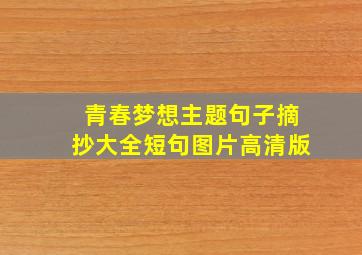 青春梦想主题句子摘抄大全短句图片高清版